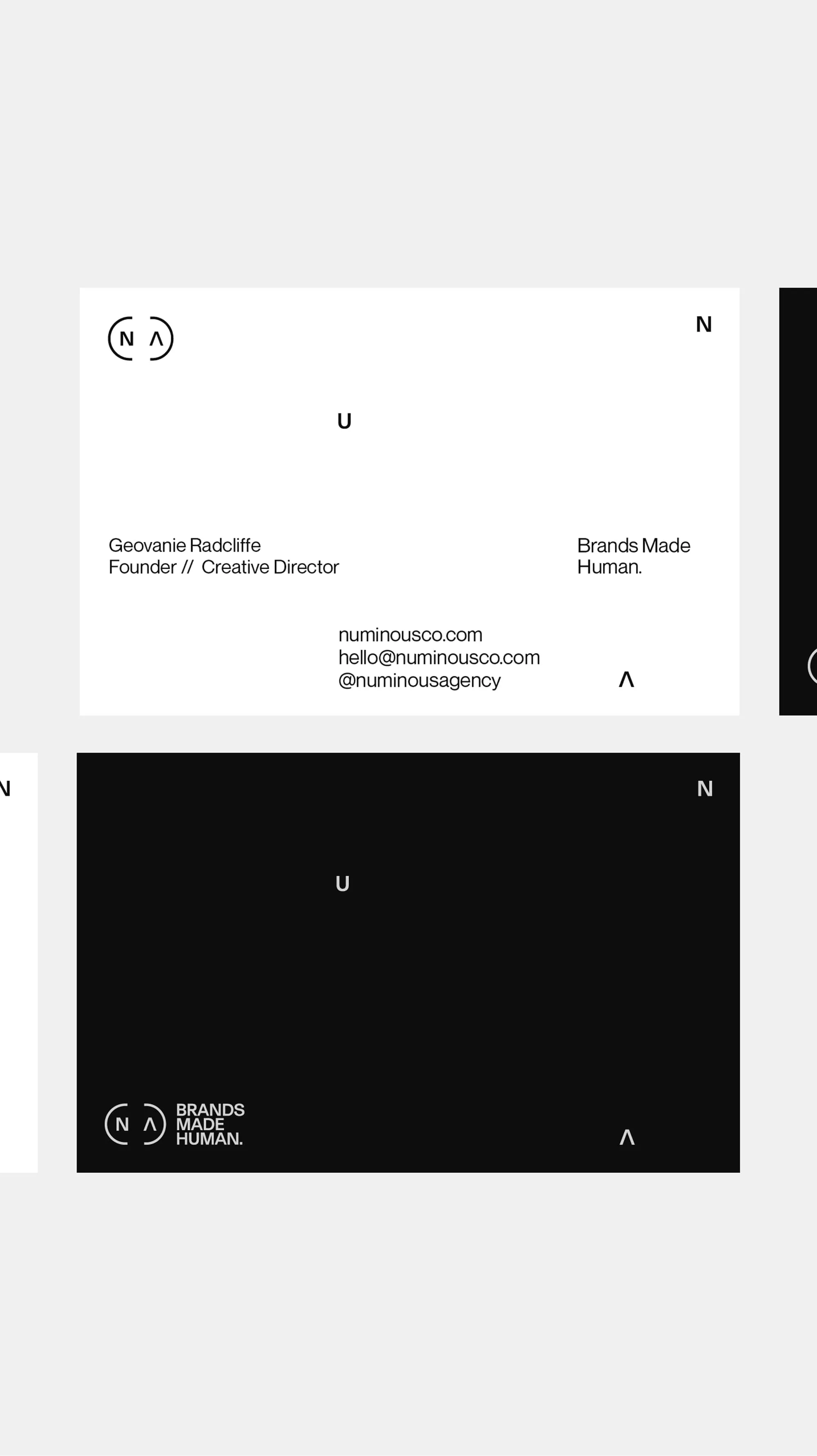 N Λ

N

U

Geovanie Radcliffe
Founder // Creative Director

Brands Made
Human.

numinousco.com
hello@numinousco.com
@numinousagency

Λ

N

N

U

N Λ BRANDS MADE HUMAN.

Λ